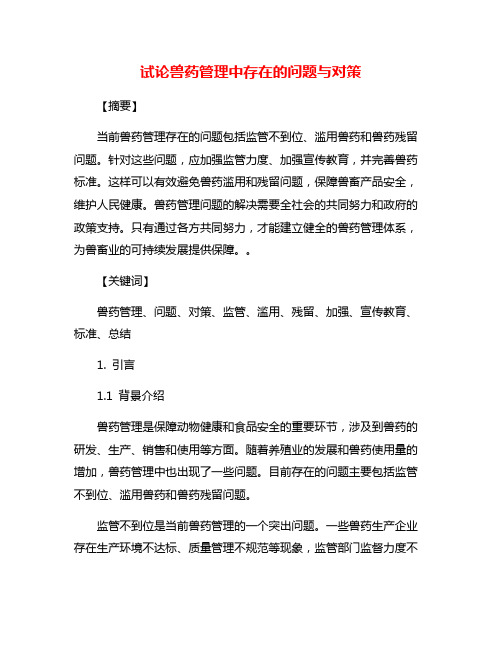 试论兽药管理中存在的问题与对策

【摘要】

当前兽药管理存在的问题包括监管不到位、滥用兽药和兽药残留问题。针对这些问题，应加强监管力度、加强宣传教育，并完善兽药标准。这样可以有效避免兽药滥用和残留问题，保障兽畜产品安全，维护人民健康。兽药管理问题的解决需要全社会的共同努力和政府的政策支持。只有通过各方共同努力，才能建立健全的兽药管理体系，为兽畜业的可持续发展提供保障。。

【关键词】

兽药管理、问题、对策、监管、滥用、残留、加强、宣传教育、标准、总结

1. 引言

1.1 背景介绍

兽药管理是保障动物健康和食品安全的重要环节，涉及到兽药的研发、生产、销售和使用等方面。随着养殖业的发展和兽药使用量的增加，兽药管理中也出现了一些问题。目前存在的问题主要包括监管不到位、滥用兽药和兽药残留问题。

监管不到位是当前兽药管理的一个突出问题。一些兽药生产企业存在生产环境不达标、质量管理不规范等现象，监管部门监督力度不